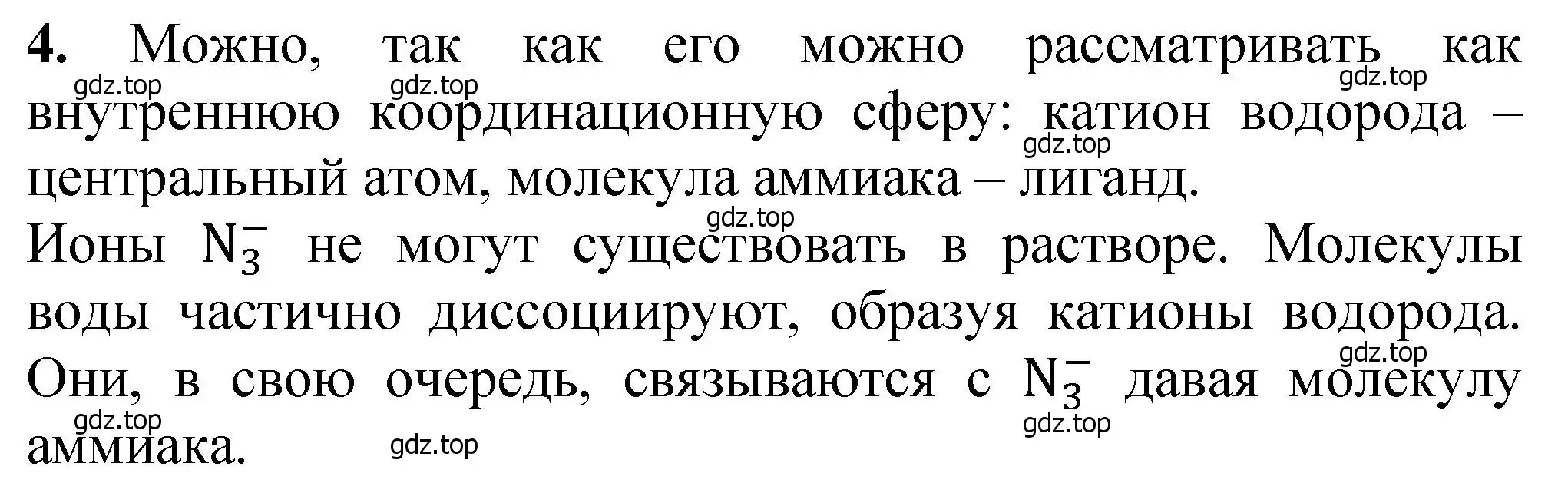 **4.** Можно, так как его можно рассматривать как внутреннюю координационную сферу: катион водорода – центральный атом, молекула аммиака – лиганд.
Ионы $N_3^-$ не могут существовать в растворе. Молекулы воды частично диссоциируют, образуя катионы водорода. Они, в свою очередь, связываются с $N_3^-$ давая молекулу аммиака.

gdz.top gdz.top gdz.top gdz.top gdz.top gdz.top gdz.top gdz.top gdz.top